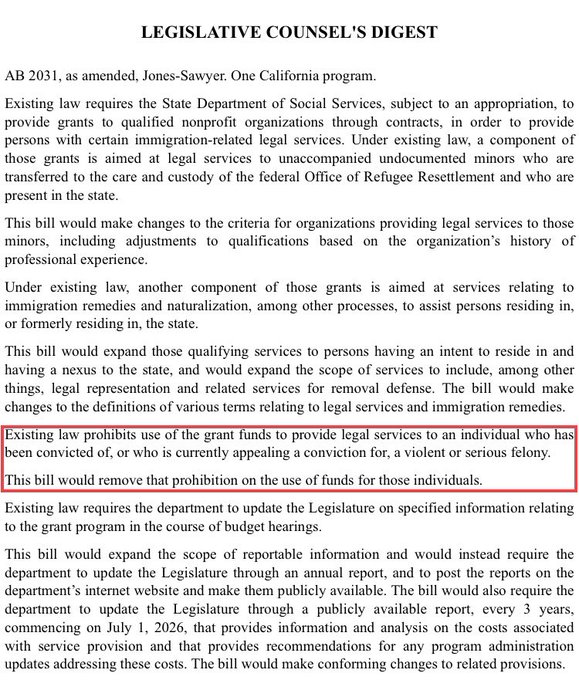 LEGISLATIVE COUNSEL'S DIGEST

AB 2031, as amended, Jones-Sawyer. One California program.

Existing law requires the State Department of Social Services, subject to an appropriation, to provide grants to qualified nonprofit organizations through contracts, in order to provide persons with certain immigration-related legal services. Under existing law, a component of those grants is aimed at legal services to unaccompanied undocumented minors who are transferred to the care and custody of the federal Office of Refugee Resettlement and who are present in the state.

This bill would make changes to the criteria for organizations providing legal services to those minors, including adjustments to qualifications based on the organization's history of professional experience.

Under existing law, another component of those grants is aimed at services relating to immigration remedies and naturalization, among other processes, to assist persons residing in, or formerly residing in, the state.

This bill would expand those qualifying services to persons having an intent to reside in and having a nexus to the state, and would expand the scope of services to include, among other things, legal representation and related services for removal defense. The bill would make changes to the definitions of various terms relating to legal services and immigration remedies.

Existing law prohibits use of the grant funds to provide legal services to an individual who has been convicted of, or who is currently appealing a conviction for, a violent or serious felony.

This bill would remove that prohibition on the use of funds for those individuals.

Existing law requires the department to update the Legislature on specified information relating to the grant program in the course of budget hearings.

This bill would expand the scope of reportable information and would instead require the department to update the Legislature through an annual report, and to post the reports on the department's internet website and make them publicly available. The bill would also require the department to update the Legislature through a publicly available report, every 3 years, commencing on July 1, 2026, that provides information and analysis on the costs associated with service provision and that provides recommendations for any program administration updates addressing these costs. The bill would make conforming changes to related provisions.